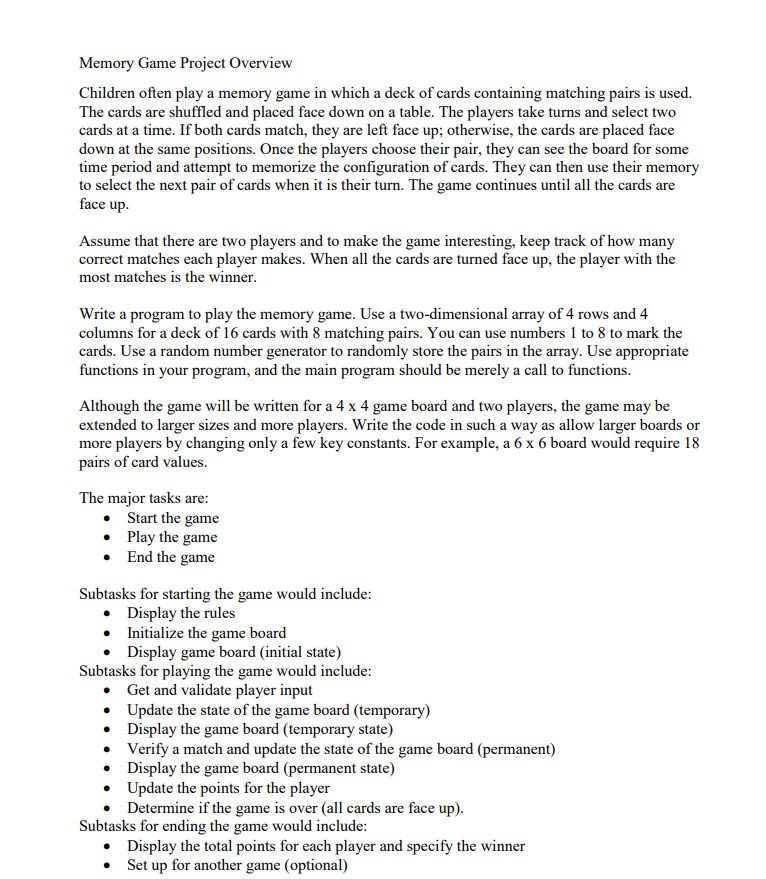 Memory Game Project Overview

Children often play a memory game in which a deck of cards containing matching pairs is used. The cards are shuffled and placed face down on a table. The players take turns and select two cards at a time. If both cards match, they are left face up; otherwise, the cards are placed face down at the same positions. Once the players choose their pair, they can see the board for some time period and attempt to memorize the configuration of cards. They can then use their memory to select the next pair of cards when it is their turn. The game continues until all the cards are face up.

Assume that there are two players and to make the game interesting, keep track of how many correct matches each player makes. When all the cards are turned face up, the player with the most matches is the winner.

Write a program to play the memory game. Use a two-dimensional array of 4 rows and 4 columns for a deck of 16 cards with 8 matching pairs. You can use numbers 1 to 8 to mark the cards. Use a random number generator to randomly store the pairs in the array. Use appropriate functions in your program, and the main program should be merely a call to functions.

Although the game will be written for a 4 x 4 game board and two players, the game may be extended to larger sizes and more players. Write the code in such a way as allow larger boards or more players by changing only a few key constants. For example, a 6 x 6 board would require 18 pairs of card values.

The major tasks are:
• Start the game
• Play the game
• End the game

Subtasks for starting the game would include:
• Display the rules
• Initialize the game board
• Display game board (initial state)
Subtasks for playing the game would include:
• Get and validate player input
• Update the state of the game board (temporary)
• Display the game board (temporary state)
• Verify a match and update the state of the game board (permanent)
• Display the game board (permanent state)
• Update the points for the player
• Determine if the game is over (all cards are face up).
Subtasks for ending the game would include:
• Display the total points for each player and specify the winner
• Set up for another game (optional)